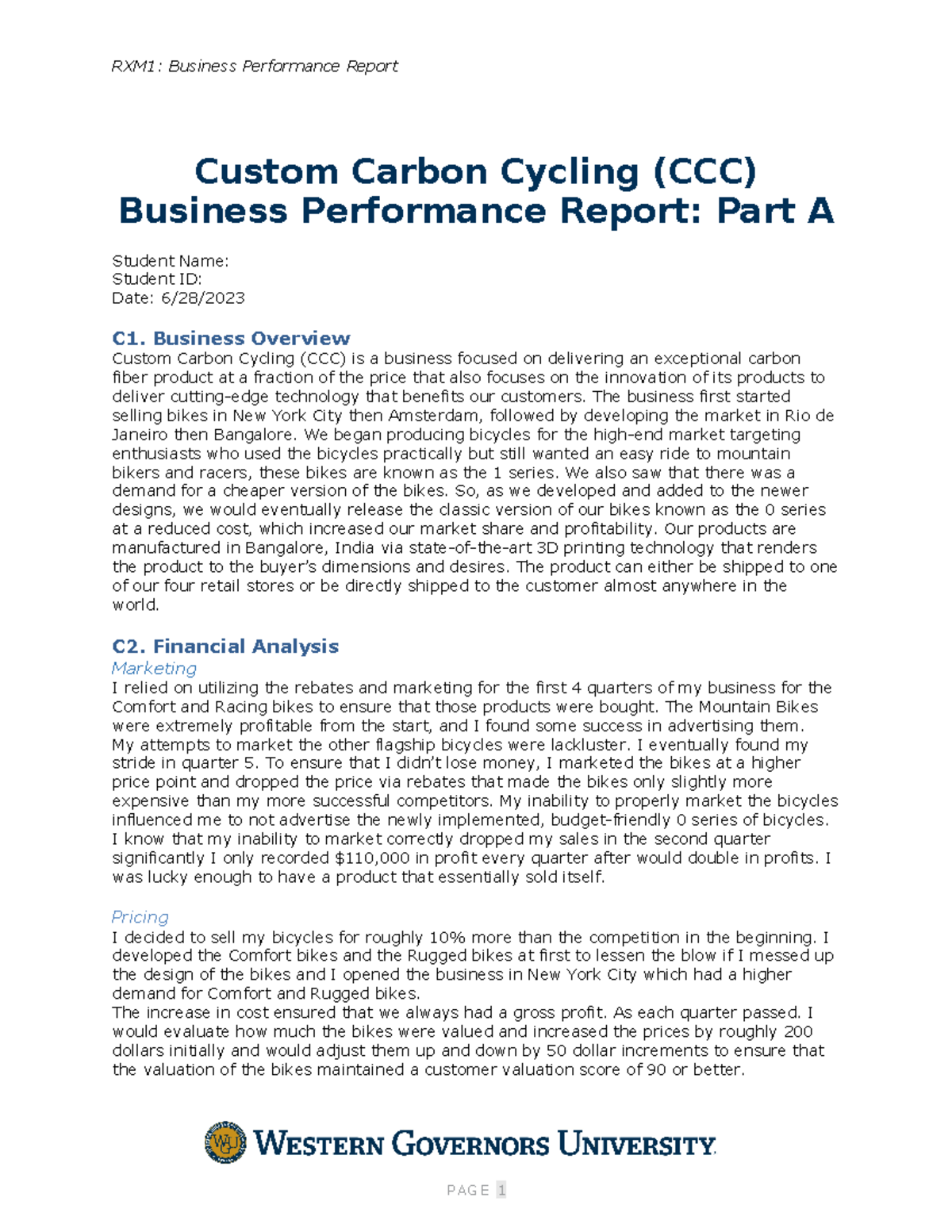 RXM1: Business Performance Report

Custom Carbon Cycling (CCC)
Business Performance Report: Part A

Student Name:
Student ID:
Date: 6/28/2023

C1. Business Overview
Custom Carbon Cycling (CCC) is a business focused on delivering an exceptional carbon fiber product at a fraction of the price that also focuses on the innovation of its products to deliver cutting-edge technology that benefits our customers. The business first started selling bikes in New York City then Amsterdam, followed by developing the market in Rio de Janeiro then Bangalore. We began producing bicycles for the high-end market targeting enthusiasts who used the bicycles practically but still wanted an easy ride to mountain bikers and racers, these bikes are known as the 1 series. We also saw that there was a demand for a cheaper version of the bikes. So, as we developed and added to the newer designs, we would eventually release the classic version of our bikes known as the 0 series at a reduced cost, which increased our market share and profitability. Our products are manufactured in Bangalore, India via state-of-the-art 3D printing technology that renders the product to the buyer's dimensions and desires. The product can either be shipped to one of our four retail stores or be directly shipped to the customer almost anywhere in the world.

C2. Financial Analysis
Marketing
I relied on utilizing the rebates and marketing for the first 4 quarters of my business for the Comfort and Racing bikes to ensure that those products were bought. The Mountain Bikes were extremely profitable from the start, and I found some success in advertising them. My attempts to market the other flagship bicycles were lackluster. I eventually found my stride in quarter 5. To ensure that I didn't lose money, I marketed the bikes at a higher price point and dropped the price via rebates that made the bikes only slightly more expensive than my more successful competitors. My inability to properly market the bicycles influenced me to not advertise the newly implemented, budget-friendly 0 series of bicycles. I know that my inability to market correctly dropped my sales in the second quarter significantly I only recorded $110,000 in profit every quarter after would double in profits. I was lucky enough to have a product that essentially sold itself.

Pricing
I decided to sell my bicycles for roughly 10% more than the competition in the beginning. I developed the Comfort bikes and the Rugged bikes at first to lessen the blow if I messed up the design of the bikes and I opened the business in New York City which had a higher demand for Comfort and Rugged bikes.
The increase in cost ensured that we always had a gross profit. As each quarter passed. I would evaluate how much the bikes were valued and increased the prices by roughly 200 dollars initially and would adjust them up and down by 50 dollar increments to ensure that the valuation of the bikes maintained a customer valuation score of 90 or better.

WESTERN GOVERNORS UNIVERSITY

PAGE 1